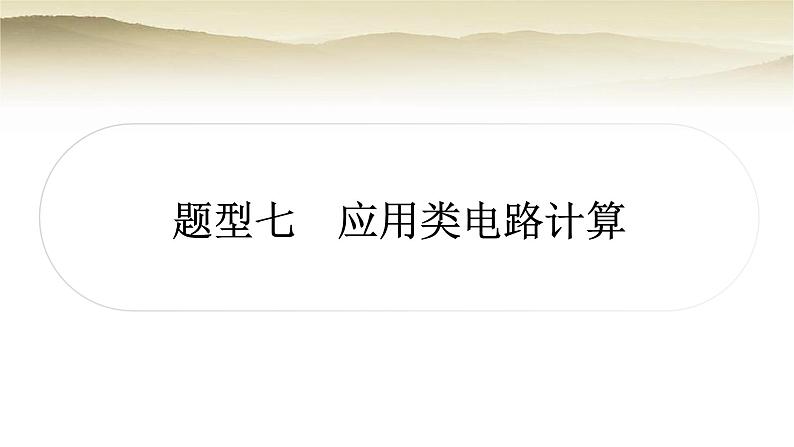 题型七　应用类电路计算